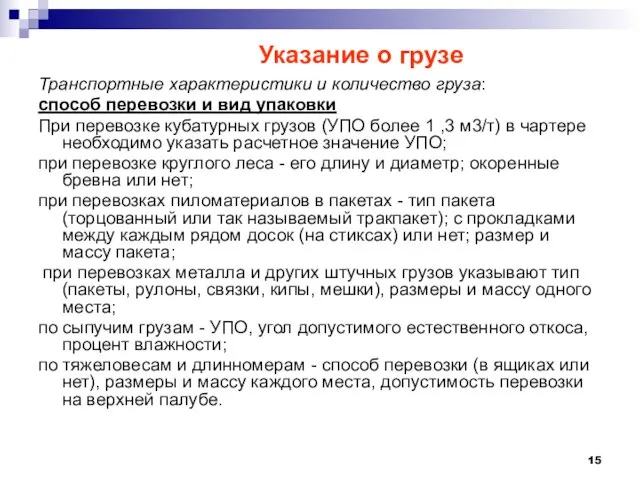 Указание о грузе

Транспортные характеристики и количество груза:

способ перевозки и вид упаковки

При перевозке кубатурных грузов (УПО более 1 ,3 м3/т) в чартере необходимо указать расчетное значение УПО;

при перевозке круглого леса - его длину и диаметр; окоренные бревна или нет;

при перевозках пиломатериалов в пакетах - тип пакета (торцованный или так называемый тракпакет); с прокладками между каждым рядом досок (на стиксах) или нет; размер и массу пакета;

при перевозках металла и других штучных грузов указывают тип (пакеты, рулоны, связки, кипы, мешки), размеры и массу одного места;

по сыпучим грузам - УПО, угол допустимого естественного откоса, процент влажности;

по тяжеловесам и длинномерам - способ перевозки (в ящиках или нет), размеры и массу каждого места, допустимость перевозки на верхней палубе.

15